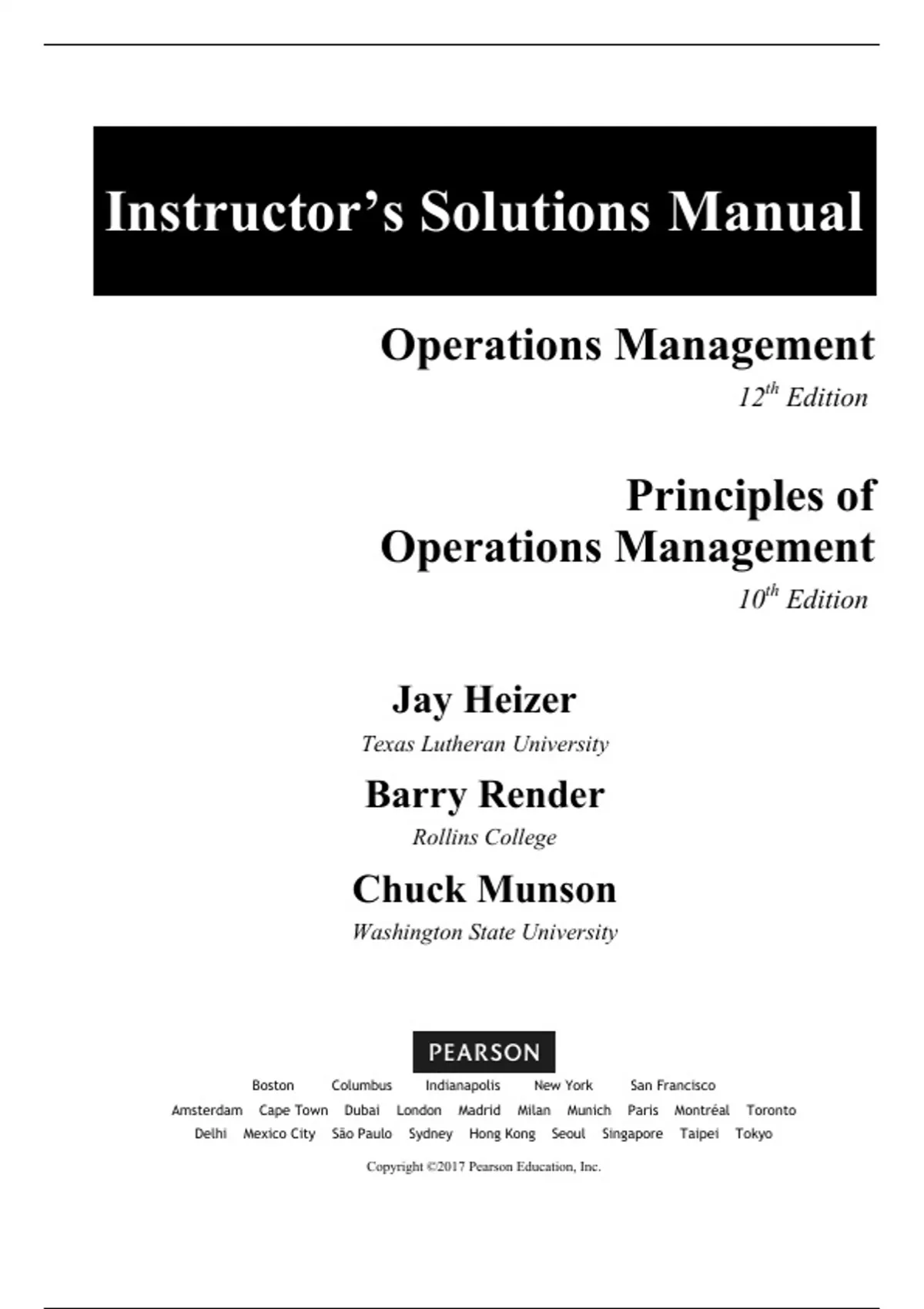 Instructor’s Solutions Manual

Operations Management

12th Edition

Principles of Operations Management

10th Edition

Jay Heizer

Texas Lutheran University

Barry Render

Rollins College

Chuck Munson

Washington State University

PEARSON

Boston Columbus Indianapolis New York San Francisco
Amsterdam Cape Town Dubai London Madrid Milan Munich Paris Montréal Toronto
Delhi Mexico City São Paulo Sydney Hong Kong Seoul Singapore Taipei Tokyo

Copyright ©2017 Pearson Education, Inc.